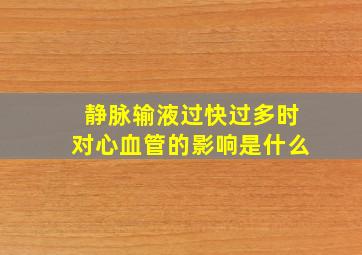 静脉输液过快过多时
对心血管的影响是什么